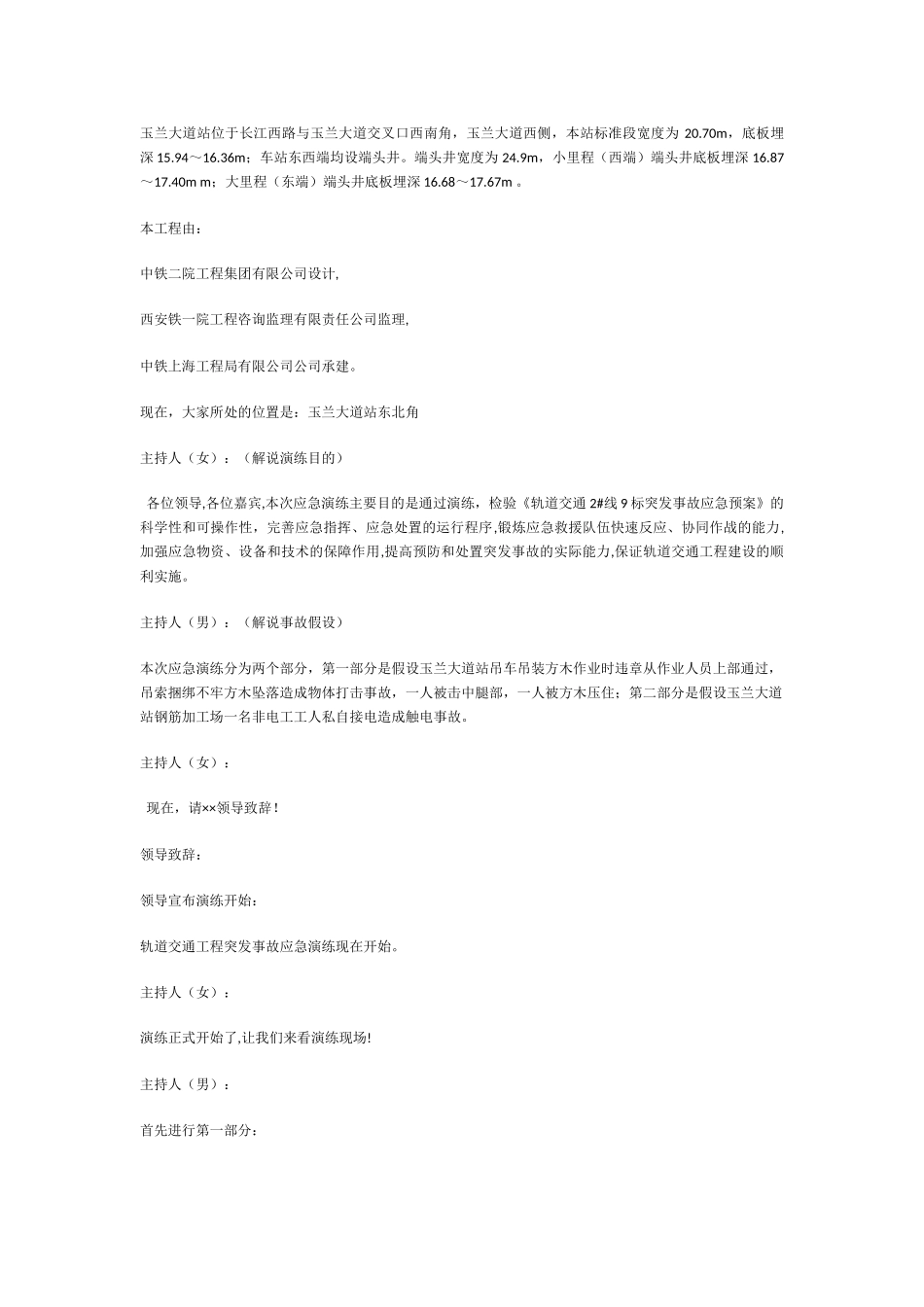 玉兰大道站位于长江西路与玉兰大道交叉口西南角，玉兰大道西侧，本站标准段宽度为 20.70m，底板埋深 15.94～16.36m；车站东西端均设端头井。端头井宽度为 24.9m，小里程（西端）端头井底板埋深 16.87～17.40m m；大里程（东端）端头井底板埋深 16.68～17.67m 。

本工程由：

中铁二院工程集团有限公司设计,

西安铁一院工程咨询监理有限责任公司监理,

中铁上海工程局有限公司公司承建。

现在，大家所处的位置是：玉兰大道站东北角

主持人（女）：（解说演练目的）

各位领导,各位嘉宾,本次应急演练主要目的是通过演练，检验《轨道交通 2#线 9 标突发事故应急预案》的科学性和可操作性，完善应急指挥、应急处置的运行程序,锻炼应急救援队伍快速反应、协同作战的能力,加强应急物资、设备和技术的保障作用,提高预防和处置突发事故的实际能力,保证轨道交通工程建设的顺利实施。

主持人（男）：（解说事故假设）

本次应急演练分为两个部分，第一部分是假设玉兰大道站吊车吊装方木作业时违章从作业人员上部通过，吊索捆绑不牢方木坠落造成物体打击事故，一人被击中腿部，一人被方木压住；第二部分是假设玉兰大道站钢筋加工场一名非电工工人私自接电造成触电事故。

主持人（女）：

现在，请××领导致辞！

领导致辞：

领导宣布演练开始：

轨道交通工程突发事故应急演练现在开始。

主持人（女）：

演练正式开始了,让我们来看演练现场!

主持人（男）：

首先进行第一部分：